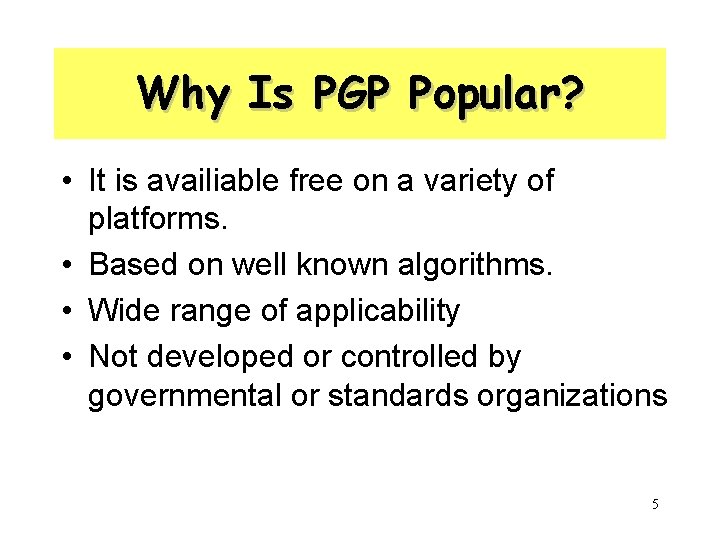 Why Is PGP Popular?

• It is availiable free on a variety of platforms.
• Based on well known algorithms.
• Wide range of applicability
• Not developed or controlled by governmental or standards organizations

5